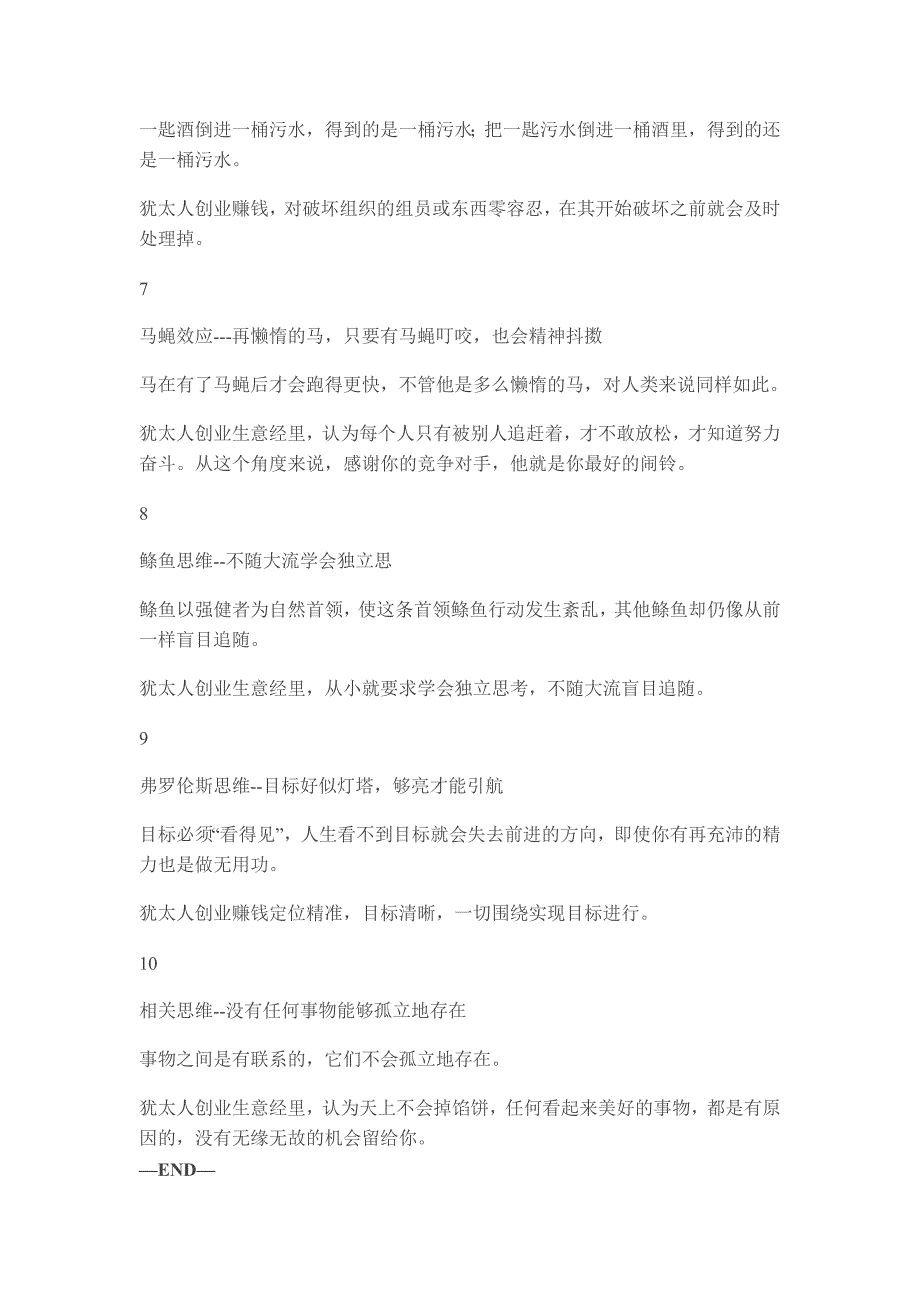 一匙酒倒进一桶污水，得到的是一桶污水；把一匙污水倒进一桶酒里，得到的还是一桶污水。

犹太人创业赚钱，对破坏组织的组员或东西零容忍，在其开始破坏之前就会及时处理掉。

7

马蝇效应---再懒惰的马，只要有马蝇叮咬，也会精神抖擞

马在有了马蝇后才会跑得更快，不管他是多么懒惰的马，对人类来说同样如此。

犹太人创业生意经里，认为每个人只有被别人追赶着，才不敢放松，才知道努力奋斗。从这个角度来说，感谢你的竞争对手，他就是你最好的闹铃。

8

鲦鱼思维--不随大流学会独立思

鲦鱼以强健者为自然首领，使这条首领鲦鱼行动发生紊乱，其他鲦鱼却仍像从前一样盲目追随。

犹太人创业生意经里，从小就要求学会独立思考，不随大流盲目追随。

9

弗罗伦斯思维--目标好似灯塔，够亮才能引航

目标必须“看得见”，人生看不到目标就会失去前进的方向，即使你有再充沛的精力也是做无用功。

犹太人创业赚钱定位精准，目标清晰，一切围绕实现目标进行。

10

相关思维--没有任何事物能够孤立地存在

事物之间是有联系的，它们不会孤立地存在。

犹太人创业生意经里，认为天上不会掉馅饼，任何看起来美好的事物，都是有原因的，没有无缘无故的机会留给你。

—END—